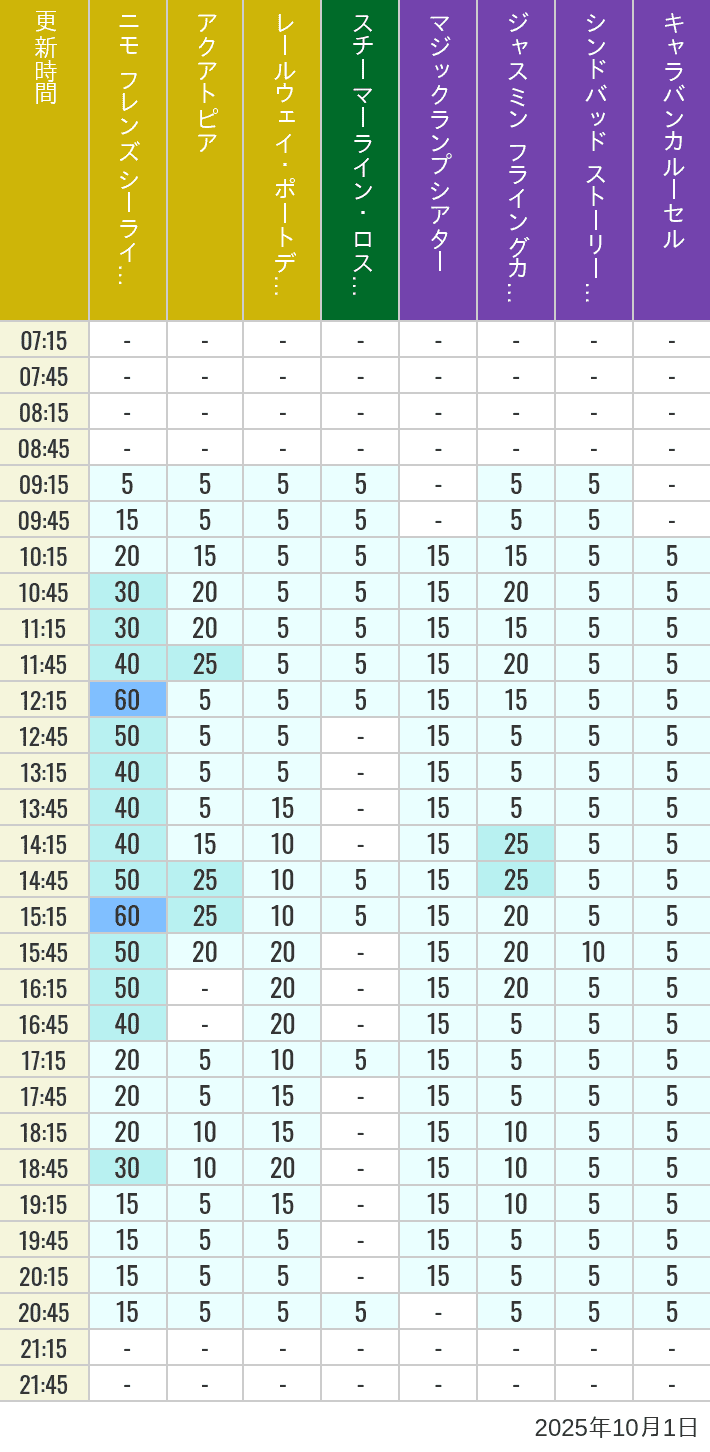 | 更新時間 | ニモ フレンズ シーライ… | アクアトピア | レールウェイ・ポートデ… | スチーマーライン・ロス… | マジックランプシアター | ジャスミン フライングカ… | シンドバッド ストーリー… | キャラバンカルーセル |
|---|---|---|---|---|---|---|---|---|
| 07:15 | - | - | - | - | - | - | - | - |
| 07:45 | - | - | - | - | - | - | - | - |
| 08:15 | - | - | - | - | - | - | - | - |
| 08:45 | - | - | - | - | - | - | - | - |
| 09:15 | 5 | 5 | 5 | 5 | - | 5 | 5 | - |
| 09:45 | 15 | 5 | 5 | 5 | - | 5 | 5 | - |
| 10:15 | 20 | 15 | 5 | 5 | 15 | 15 | 5 | 5 |
| 10:45 | 30 | 20 | 5 | 5 | 15 | 20 | 5 | 5 |
| 11:15 | 30 | 20 | 5 | 5 | 15 | 15 | 5 | 5 |
| 11:45 | 40 | 25 | 5 | 5 | 15 | 20 | 5 | 5 |
| 12:15 | 60 | 5 | 5 | 5 | 15 | 15 | 5 | 5 |
| 12:45 | 50 | 5 | 5 | - | 15 | 5 | 5 | 5 |
| 13:15 | 40 | 5 | 5 | - | 15 | 5 | 5 | 5 |
| 13:45 | 40 | 5 | 15 | - | 15 | 5 | 5 | 5 |
| 14:15 | 40 | 15 | 10 | - | 15 | 25 | 5 | 5 |
| 14:45 | 50 | 25 | 10 | 5 | 15 | 25 | 5 | 5 |
| 15:15 | 60 | 25 | 10 | 5 | 15 | 20 | 5 | 5 |
| 15:45 | 50 | 20 | 20 | - | 15 | 20 | 10 | 5 |
| 16:15 | 50 | - | 20 | - | 15 | 20 | 5 | 5 |
| 16:45 | 40 | - | 20 | - | 15 | 5 | 5 | 5 |
| 17:15 | 20 | 5 | 10 | 5 | 15 | 5 | 5 | 5 |
| 17:45 | 20 | 5 | 15 | - | 15 | 5 | 5 | 5 |
| 18:15 | 20 | 10 | 15 | - | 15 | 10 | 5 | 5 |
| 18:45 | 30 | 10 | 20 | - | 15 | 10 | 5 | 5 |
| 19:15 | 15 | 5 | 15 | - | 15 | 10 | 5 | 5 |
| 19:45 | 15 | 5 | 5 | - | 15 | 5 | 5 | 5 |
| 20:15 | 15 | 5 | 5 | - | 15 | 5 | 5 | 5 |
| 20:45 | 15 | 5 | 5 | 5 | - | 5 | 5 | 5 |
| 21:15 | - | - | - | - | - | - | - | - |
| 21:45 | - | - | - | - | - | - | - | - |

2025年10月1日